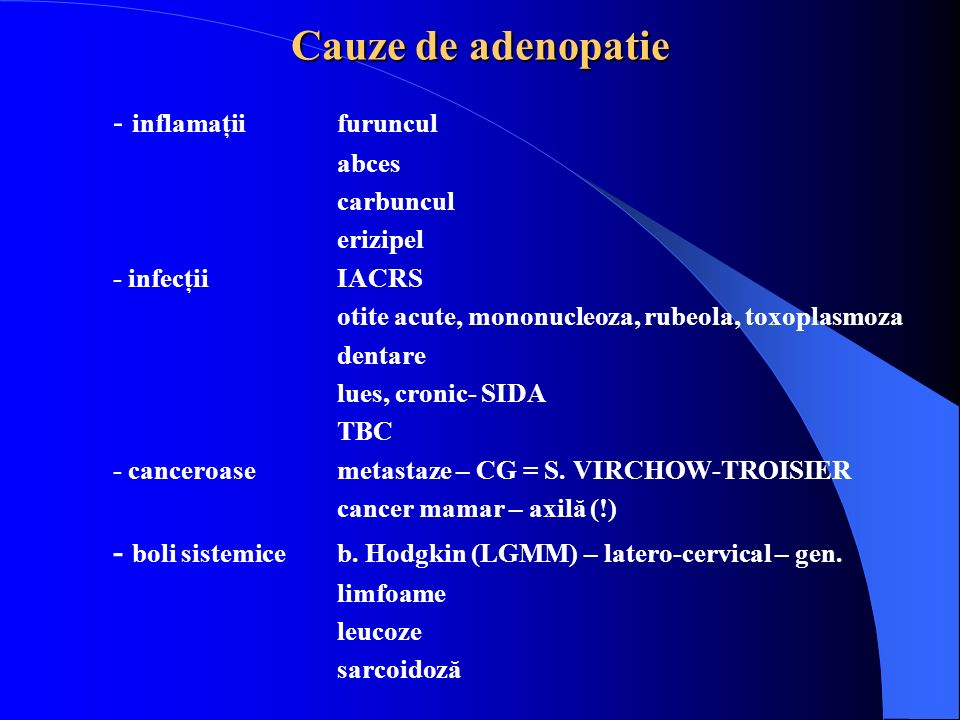 Cauze de adenopatie

- inflamații furuncul
abces
carbuncul
erizipel
- infecții IACRS
otite acute, mononucleoza, rubeola, toxoplasmoza
dentare
lues, cronic- SIDA
TBC
- canceroase metastaze – CG = S. VIRCHOW-TROISIER
cancer mamar – axilă (!)
- boli sistemice b. Hodgkin (LGMM) – latero-cervical – gen.
limfoame
leucoze
sarcoidoză